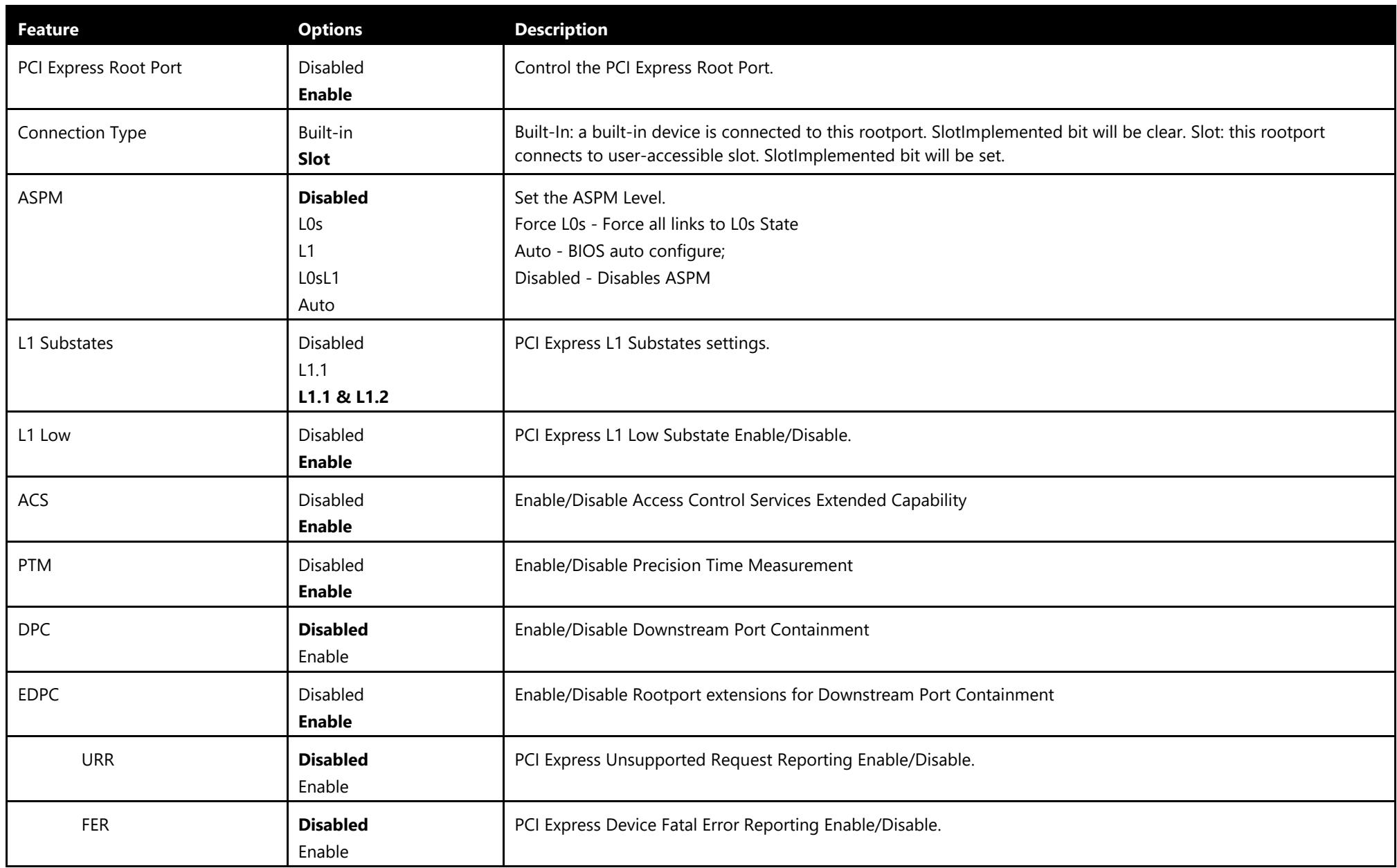 | Feature | Options | Description |
|---|---|---|
| PCI Express Root Port | Disabled Enable | Control the PCI Express Root Port. |
| Connection Type | Built-in Slot | Built-In: a built-in device is connected to this rootport. SlotImplemented bit will be clear. Slot: this rootport connects to user-accessible slot. SlotImplemented bit will be set. |
| ASPM | Disabled L0s L1 L0sL1 Auto | Set the ASPM Level. Force L0s - Force all links to L0s State Auto - BIOS auto configure; Disabled - Disables ASPM |
| L1 Substates | Disabled L1.1 L1.1 & L1.2 | PCI Express L1 Substates settings. |
| L1 Low | Disabled Enable | PCI Express L1 Low Substate Enable/Disable. |
| ACS | Disabled Enable | Enable/Disable Access Control Services Extended Capability |
| PTM | Disabled Enable | Enable/Disable Precision Time Measurement |
| DPC | Disabled Enable | Enable/Disable Downstream Port Containment |
| EDPC | Disabled Enable | Enable/Disable Rootport extensions for Downstream Port Containment |
| URR | Disabled Enable | PCI Express Unsupported Request Reporting Enable/Disable. |
| FER | Disabled Enable | PCI Express Device Fatal Error Reporting Enable/Disable. |